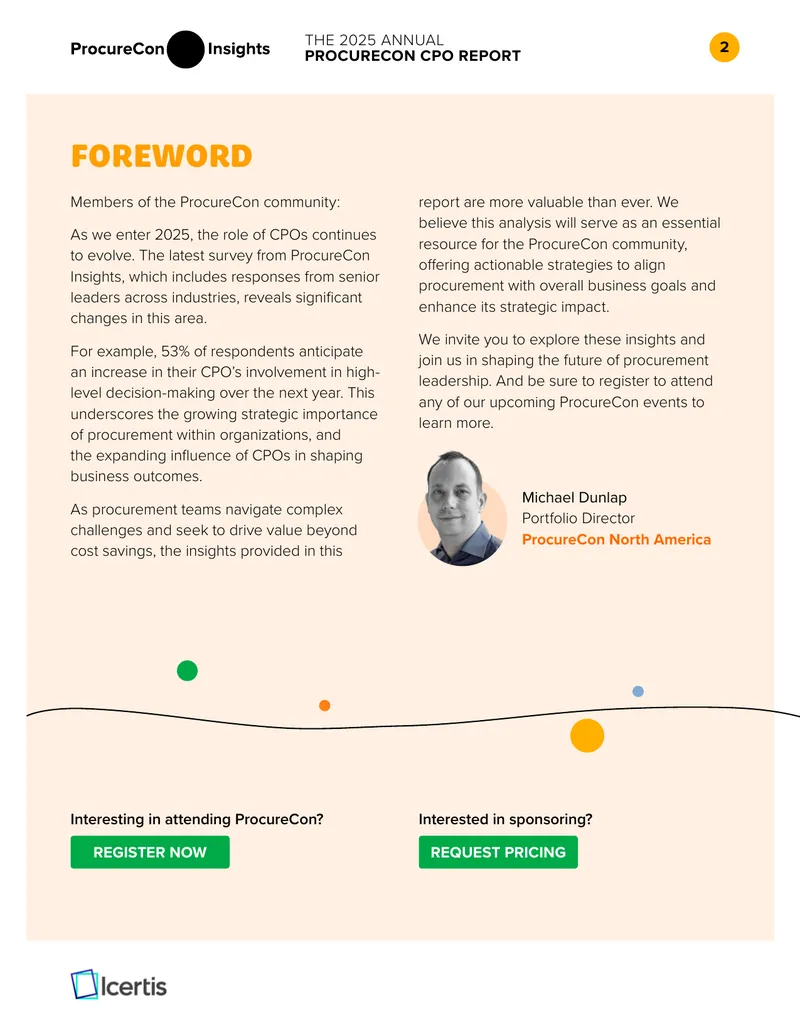 ProcureCon Insights

THE 2025 ANNUAL
PROCURECON CPO REPORT

2

FOREWORD

Members of the ProcureCon community:

As we enter 2025, the role of CPOs continues to evolve. The latest survey from ProcureCon Insights, which includes responses from senior leaders across industries, reveals significant changes in this area.

For example, 53% of respondents anticipate an increase in their CPO's involvement in high-level decision-making over the next year. This underscores the growing strategic importance of procurement within organizations, and the expanding influence of CPOs in shaping business outcomes.

As procurement teams navigate complex challenges and seek to drive value beyond cost savings, the insights provided in this report are more valuable than ever. We believe this analysis will serve as an essential resource for the ProcureCon community, offering actionable strategies to align procurement with overall business goals and enhance its strategic impact.

We invite you to explore these insights and join us in shaping the future of procurement leadership. And be sure to register to attend any of our upcoming ProcureCon events to learn more.

Michael Dunlap
Portfolio Director
ProcureCon North America

Interesting in attending ProcureCon?

REGISTER NOW

Interested in sponsoring?

REQUEST PRICING

Icertis